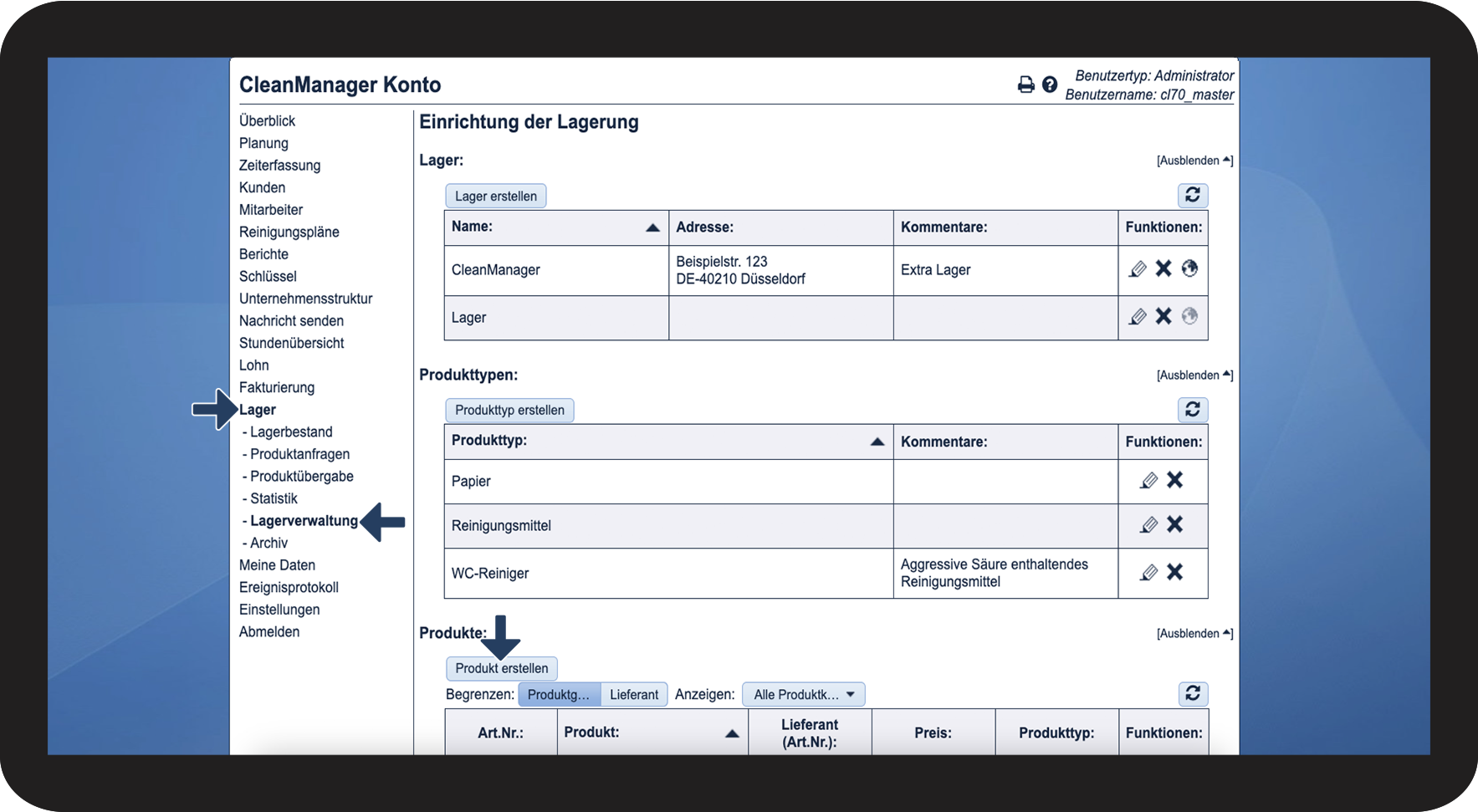 CleanManager Konto

Benutzertyp: Administrator
Benutzername: cl70_master

Überblick
Planung
Zeiterfassung
Kunden
Mitarbeiter
Reinigungspläne
Berichte
Schlüssel
Unternehmensstruktur
Nachricht senden
Stundenübersicht
Lohn
Fakturierung
Lager
- Lagerbestand
- Produktanfragen
- Produktübergabe
- Statistik
- Lagerverwaltung
- Archiv
Meine Daten
Ereignisprotokoll
Einstellungen
Abmelden

Einrichtung der Lagerung

Lager:

[Ausblenden]

Lager erstellen

| Name: | Adresse: | Kommentare: | Funktionen: |
|---|---|---|---|
| CleanManager | Beispielstr. 123 DE-40210 Düsseldorf | Extra Lager | |
| Lager | | | |

Produkttypen:

[Ausblenden]

Produkttyp erstellen

| Produkttyp: | Kommentare: | Funktionen: |
|---|---|---|
| Papier | | |
| Reinigungsmittel | | |
| WC-Reiniger | Aggressive Säure enthaltendes Reinigungsmittel | |

Produkte:

[Ausblenden]

Produkt erstellen

Begrenzen: Produktg... Lieferant Anzeigen: Alle Produktk...

| Art.Nr.: | Produkt: | Lieferant (Art.Nr.): | Preis: | Produkttyp: | Funktionen: |
|---|---|---|---|---|---|